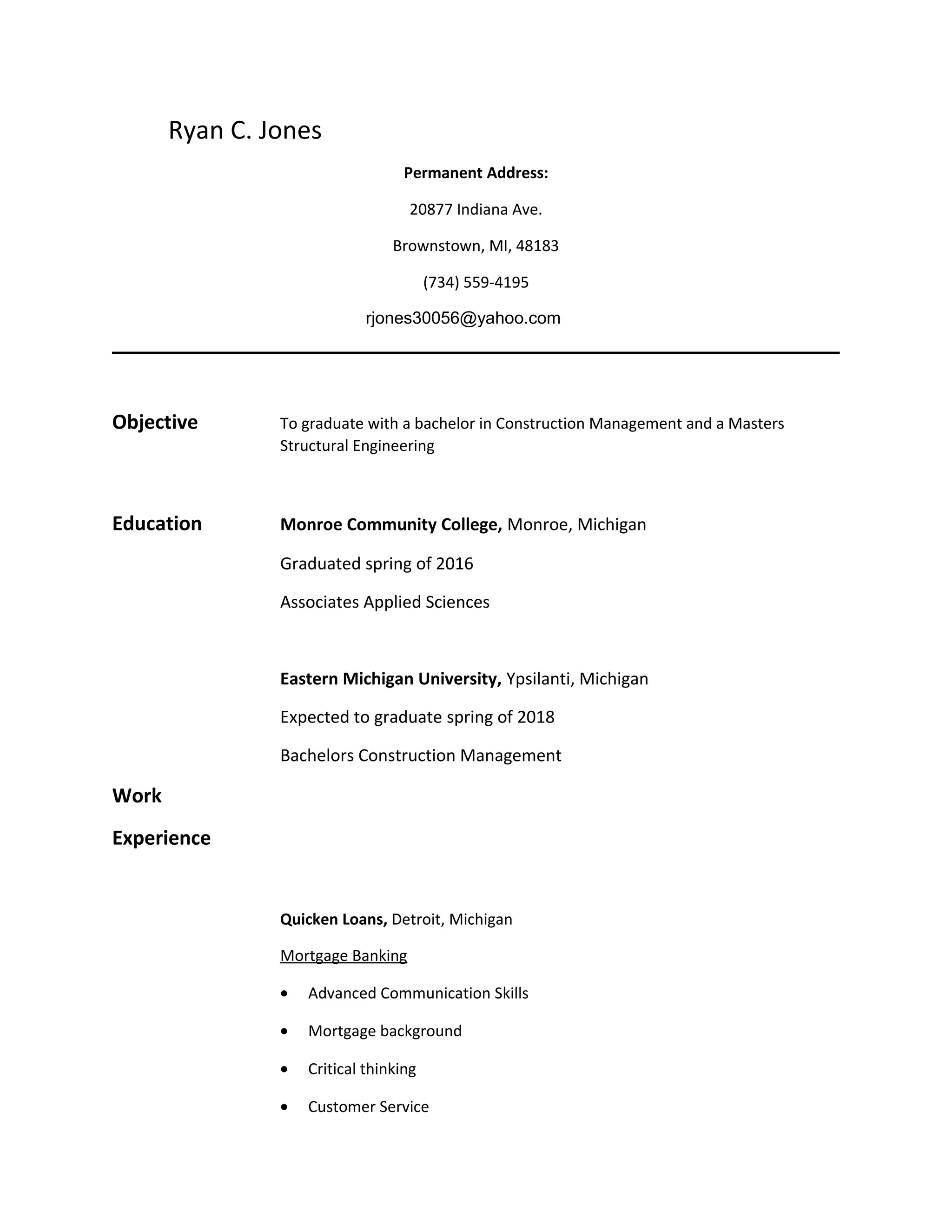 Ryan C. Jones

Permanent Address:

20877 Indiana Ave.

Brownstown, MI, 48183

(734) 559-4195

rjones30056@yahoo.com

Objective

To graduate with a bachelor in Construction Management and a Masters Structural Engineering

Education

Monroe Community College, Monroe, Michigan

Graduated spring of 2016

Associates Applied Sciences

Eastern Michigan University, Ypsilanti, Michigan

Expected to graduate spring of 2018

Bachelors Construction Management

Work Experience

Quicken Loans, Detroit, Michigan

Mortgage Banking

• Advanced Communication Skills
• Mortgage background
• Critical thinking
• Customer Service